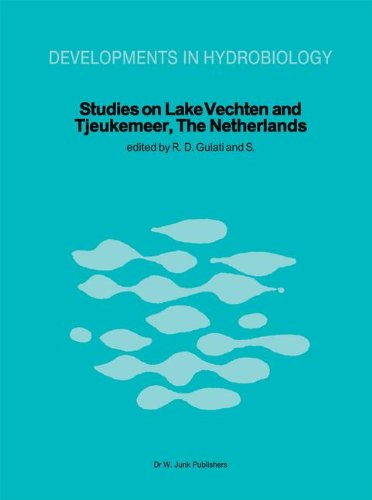 DEVELOPMENTS IN HYDROBIOLOGY

Studies on Lake Vechten and Tjeukemeer, The Netherlands

edited by R. D. Gulati and S.

Dr W. Junk Publishers